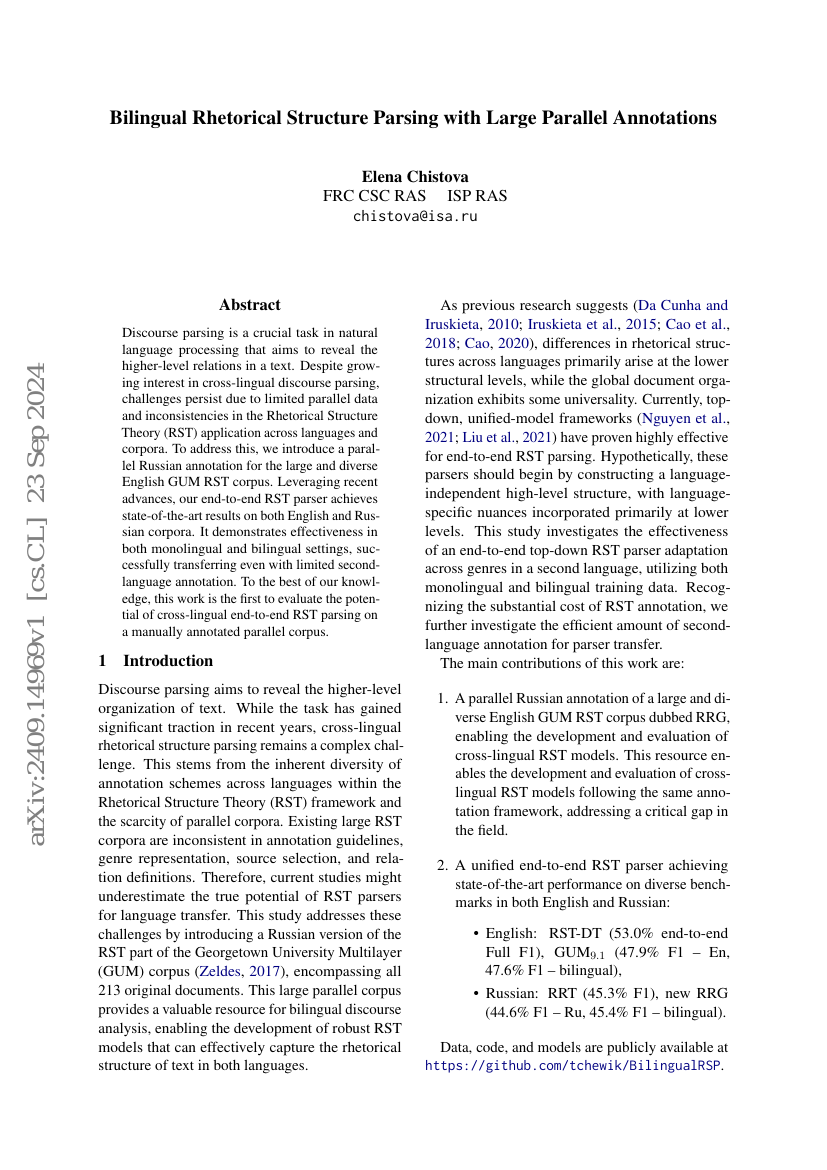 Bilingual Rhetorical Structure Parsing with Large Parallel Annotations

Elena Chistova
FRC CSC RAS ISP RAS
chistova@isa.ru

arXiv:2409.14969v1 [cs.CL] 23 Sep 2024

Abstract

Discourse parsing is a crucial task in natural language processing that aims to reveal the higher-level relations in a text. Despite growing interest in cross-lingual discourse parsing, challenges persist due to limited parallel data and inconsistencies in the Rhetorical Structure Theory (RST) application across languages and corpora. To address this, we introduce a parallel Russian annotation for the large and diverse English GUM RST corpus. Leveraging recent advances, our end-to-end RST parser achieves state-of-the-art results on both English and Russian corpora. It demonstrates effectiveness in both monolingual and bilingual settings, successfully transferring even with limited second-language annotation. To the best of our knowledge, this work is the first to evaluate the potential of cross-lingual end-to-end RST parsing on a manually annotated parallel corpus.

1 Introduction

Discourse parsing aims to reveal the higher-level organization of text. While the task has gained significant traction in recent years, cross-lingual rhetorical structure parsing remains a complex challenge. This stems from the inherent diversity of annotation schemes across languages within the Rhetorical Structure Theory (RST) framework and the scarcity of parallel corpora. Existing large RST corpora are inconsistent in annotation guidelines, genre representation, source selection, and relation definitions. Therefore, current studies might underestimate the true potential of RST parsers for language transfer. This study addresses these challenges by introducing a Russian version of the RST part of the Georgetown University Multilayer (GUM) corpus (Zeldes, 2017), encompassing all 213 original documents. This large parallel corpus provides a valuable resource for bilingual discourse analysis, enabling the development of robust RST models that can effectively capture the rhetorical structure of text in both languages.

As previous research suggests (Da Cunha and Iruskieta, 2010; Iruskieta et al., 2015; Cao et al., 2018; Cao, 2020), differences in rhetorical structures across languages primarily arise at the lower structural levels, while the global document organization exhibits some universality. Currently, top-down, unified-model frameworks (Nguyen et al., 2021; Liu et al., 2021) have proven highly effective for end-to-end RST parsing. Hypothetically, these parsers should begin by constructing a language-independent high-level structure, with language-specific nuances incorporated primarily at lower levels. This study investigates the effectiveness of an end-to-end top-down RST parser adaptation across genres in a second language, utilizing both monolingual and bilingual training data. Recognizing the substantial cost of RST annotation, we further investigate the efficient amount of second-language annotation for parser transfer.

The main contributions of this work are:

1. A parallel Russian annotation of a large and diverse English GUM RST corpus dubbed RRG, enabling the development and evaluation of cross-lingual RST models. This resource enables the development and evaluation of cross-lingual RST models following the same annotation framework, addressing a critical gap in the field.

2. A unified end-to-end RST parser achieving state-of-the-art performance on diverse benchmarks in both English and Russian:

• English: RST-DT (53.0% end-to-end Full F1), GUM$_{9.1}$ (47.9% F1 – En, 47.6% F1 – bilingual),

• Russian: RRT (45.3% F1), new RRG (44.6% F1 – Ru, 45.4% F1 – bilingual).

Data, code, and models are publicly available at https://github.com/tchewik/BilingualRSP.